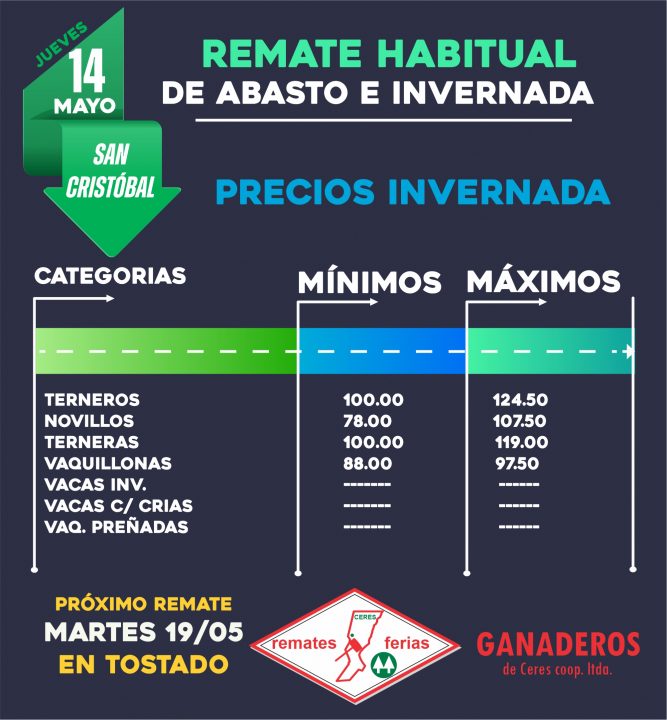 JUEVES
14
MAYO

SAN CRISTÓBAL

REMATE HABITUAL
DE ABASTO E INVERNADA

PRECIOS INVERNADA

| CATEGORIAS | MÍNIMOS | MÁXIMOS |
|---|---|---|
| TERNEROS | 100.00 | 124.50 |
| NOVILLOS | 78.00 | 107.50 |
| TERNERAS | 100.00 | 119.00 |
| VAQUILLONAS | 88.00 | 97.50 |
| VACAS INV. | ------- | ------ |
| VACAS C/ CRIAS | ------- | ------ |
| VAQ. PREÑADAS | ------- | ------ |

PRÓXIMO REMATE
MARTES 19/05
EN TOSTADO

CERES
remates ferias

GANADEROS
de Ceres coop. ltda.